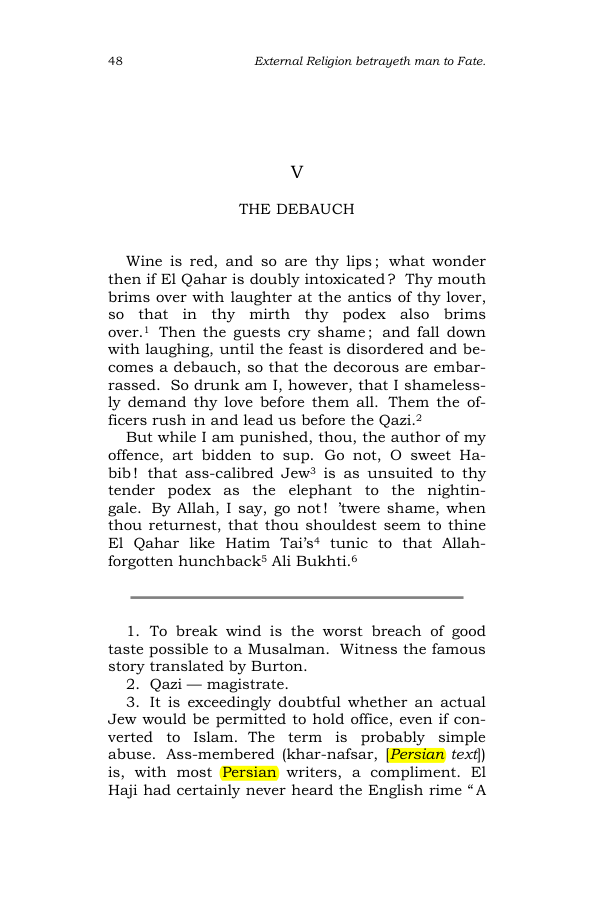 48 External Religion betrayeth man to Fate.

V

THE DEBAUCH

Wine is red, and so are thy lips; what wonder then if El Qahar is doubly intoxicated? Thy mouth brims over with laughter at the antics of thy lover, so that in thy mirth thy podex also brims over.$^{1}$ Then the guests cry shame; and fall down with laughing, until the feast is disordered and becomes a debauch, so that the decorous are embarrassed. So drunk am I, however, that I shamelessly demand thy love before them all. Them the officers rush in and lead us before the Qazi.$^{2}$

But while I am punished, thou, the author of my offence, art bidden to sup. Go not, O sweet Habib! that ass-calibred Jew$^{3}$ is as unsuited to thy tender podex as the elephant to the nightingale. By Allah, I say, go not! 'twere shame, when thou returnest, that thou shouldest seem to thine El Qahar like Hatim Tai's$^{4}$ tunic to that Allah-forgotten hunchback$^{5}$ Ali Bukhti.$^{6}$

1. To break wind is the worst breach of good taste possible to a Musalman. Witness the famous story translated by Burton.

2. Qazi — magistrate.

3. It is exceedingly doubtful whether an actual Jew would be permitted to hold office, even if converted to Islam. The term is probably simple abuse. Ass-membered (khar-nafsar, [Persian text]) is, with most Persian writers, a compliment. El Haji had certainly never heard the English rime "A